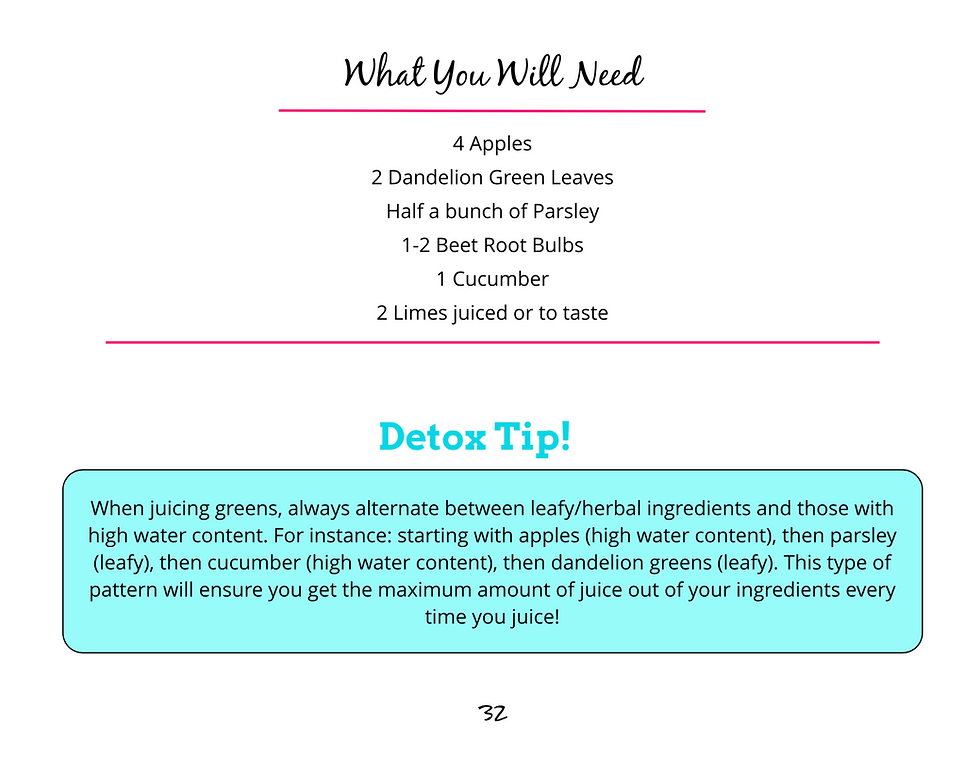 What You Will Need

4 Apples
2 Dandelion Green Leaves
Half a bunch of Parsley
1-2 Beet Root Bulbs
1 Cucumber
2 Limes juiced or to taste

Detox Tip!

When juicing greens, always alternate between leafy/herbal ingredients and those with high water content. For instance: starting with apples (high water content), then parsley (leafy), then cucumber (high water content), then dandelion greens (leafy). This type of pattern will ensure you get the maximum amount of juice out of your ingredients every time you juice!

32